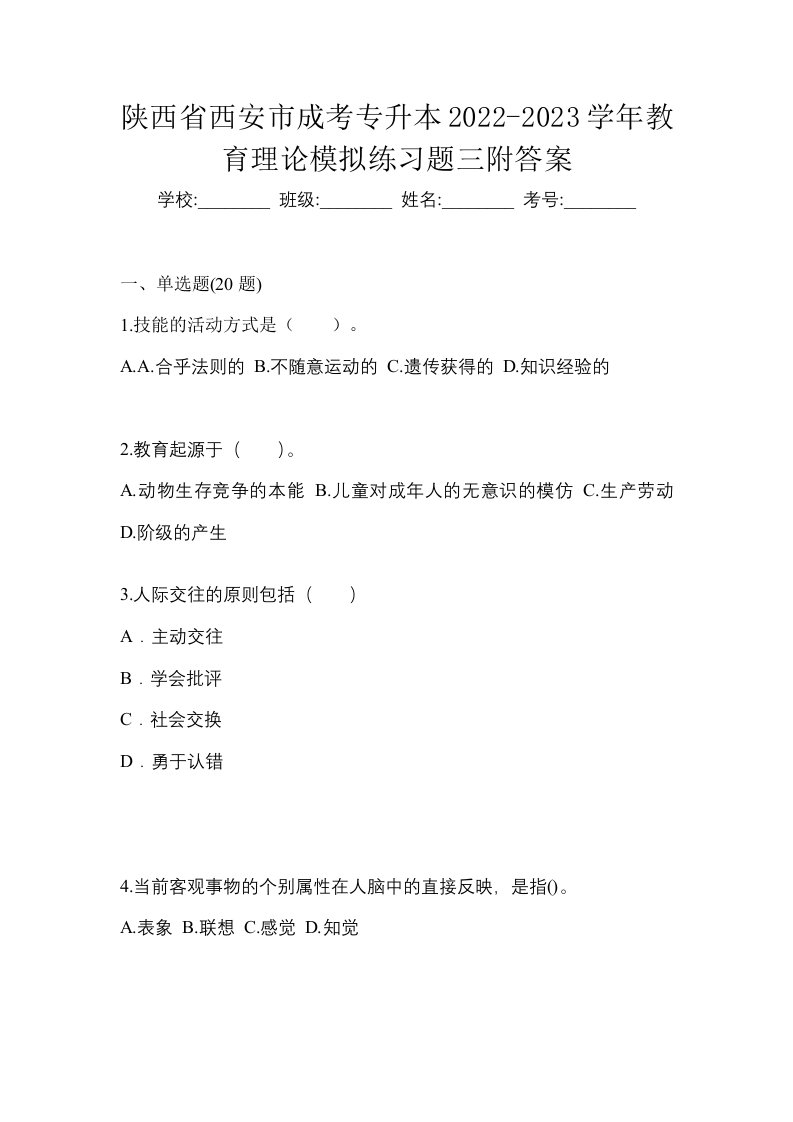 陕西省西安市成考专升本2022-2023学年教育理论模拟练习题三附答案

学校:________ 班级:________ 姓名:________ 考号:________

一、单选题(20 题)

1.技能的活动方式是（　　）。

A.A.合乎法则的 B.不随意运动的 C.遗传获得的 D.知识经验的

2.教育起源于（　　)。

A.动物生存竞争的本能 B.儿童对成年人的无意识的模仿 C.生产劳动 D.阶级的产生

3.人际交往的原则包括（　　）

A．主动交往

B．学会批评

C．社会交换

D．勇于认错

4.当前客观事物的个别属性在人脑中的直接反映，是指()。

A.表象 B.联想 C.感觉 D.知觉